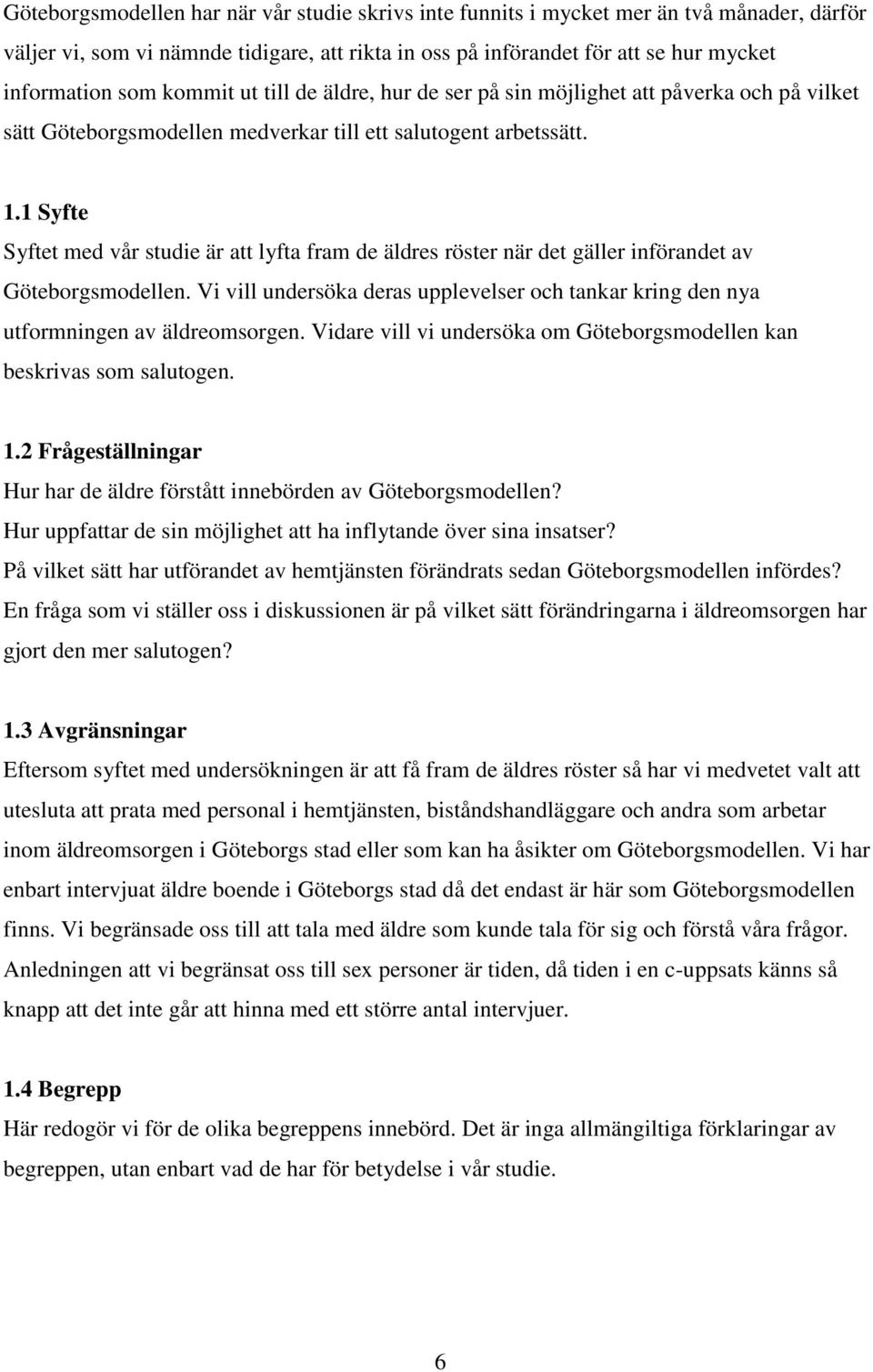 Göteborgsmodellen har när vår studie skrivs inte funnits i mycket mer än två månader, därför väljer vi, som vi nämnde tidigare, att rikta in oss på införandet för att se hur mycket information som kommit ut till de äldre, hur de ser på sin möjlighet att påverka och på vilket sätt Göteborgsmodellen medverkar till ett salutogent arbetssätt.

1.1 Syfte
Syftet med vår studie är att lyfta fram de äldres röster när det gäller införandet av Göteborgsmodellen. Vi vill undersöka deras upplevelser och tankar kring den nya utformningen av äldreomsorgen. Vidare vill vi undersöka om Göteborgsmodellen kan beskrivas som salutogen.

1.2 Frågeställningar
Hur har de äldre förstått innebörden av Göteborgsmodellen?
Hur uppfattar de sin möjlighet att ha inflytande över sina insatser?
På vilket sätt har utförandet av hemtjänsten förändrats sedan Göteborgsmodellen infördes?
En fråga som vi ställer oss i diskussionen är på vilket sätt förändringarna i äldreomsorgen har gjort den mer salutogen?

1.3 Avgränsningar
Eftersom syftet med undersökningen är att få fram de äldres röster så har vi medvetet valt att utesluta att prata med personal i hemtjänsten, biståndshandläggare och andra som arbetar inom äldreomsorgen i Göteborgs stad eller som kan ha åsikter om Göteborgsmodellen. Vi har enbart intervjuat äldre boende i Göteborgs stad då det endast är här som Göteborgsmodellen finns. Vi begränsade oss till att tala med äldre som kunde tala för sig och förstå våra frågor. Anledningen att vi begränsat oss till sex personer är tiden, då tiden i en c-uppsats känns så knapp att det inte går att hinna med ett större antal intervjuer.

1.4 Begrepp
Här redogör vi för de olika begreppens innebörd. Det är inga allmängiltiga förklaringar av begreppen, utan enbart vad de har för betydelse i vår studie.

6